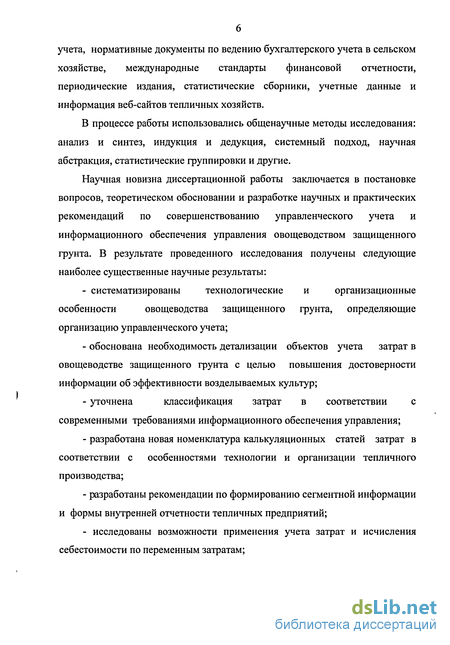 6

учета, нормативные документы по ведению бухгалтерского учета в сельском хозяйстве, международные стандарты финансовой отчетности, периодические издания, статистические сборники, учетные данные и информация веб-сайтов тепличных хозяйств.

В процессе работы использовались общенаучные методы исследования: анализ и синтез, индукция и дедукция, системный подход, научная абстракция, статистические группировки и другие.

Научная новизна диссертационной работы заключается в постановке вопросов, теоретическом обосновании и разработке научных и практических рекомендаций по совершенствованию управленческого учета и информационного обеспечения управления овощеводством защищенного грунта. В результате проведенного исследования получены следующие наиболее существенные научные результаты:

- систематизированы технологические и организационные особенности овощеводства защищенного грунта, определяющие организацию управленческого учета;

- обоснована необходимость детализации объектов учета затрат в овощеводстве защищенного грунта с целью повышения достоверности информации об эффективности возделываемых культур;

- уточнена классификация затрат в соответствии с современными требованиями информационного обеспечения управления;

- разработана новая номенклатура калькуляционных статей затрат в соответствии с особенностями технологии и организации тепличного производства;

- разработаны рекомендации по формированию сегментной информации и формы внутренней отчетности тепличных предприятий;

- исследованы возможности применения учета затрат и исчисления себестоимости по переменным затратам;

dsLib.net
библиотека диссертаций